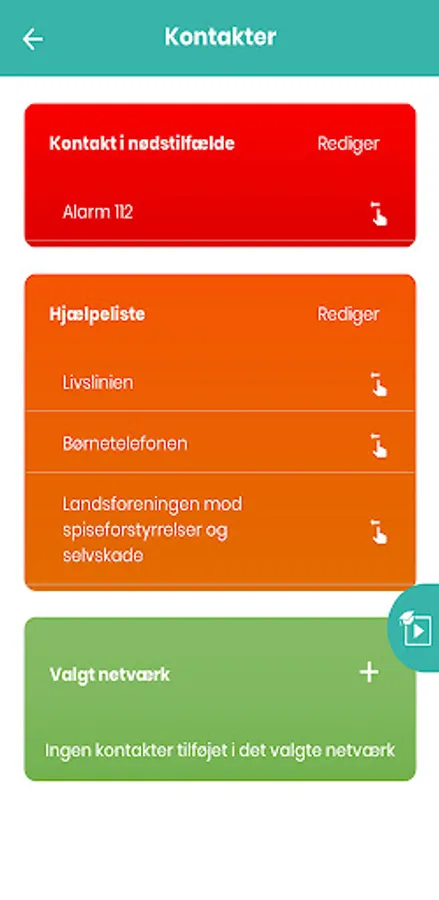 Kontakter

Kontakt i nødstilfælde
Rediger

Alarm 112

Hjælpeliste
Rediger

Livslinien

Børnetelefonen

Landsforeningen mod spiseforstyrrelser og selvskade

Valgt netværk
+

Ingen kontakter tilføjet i det valgte netværk